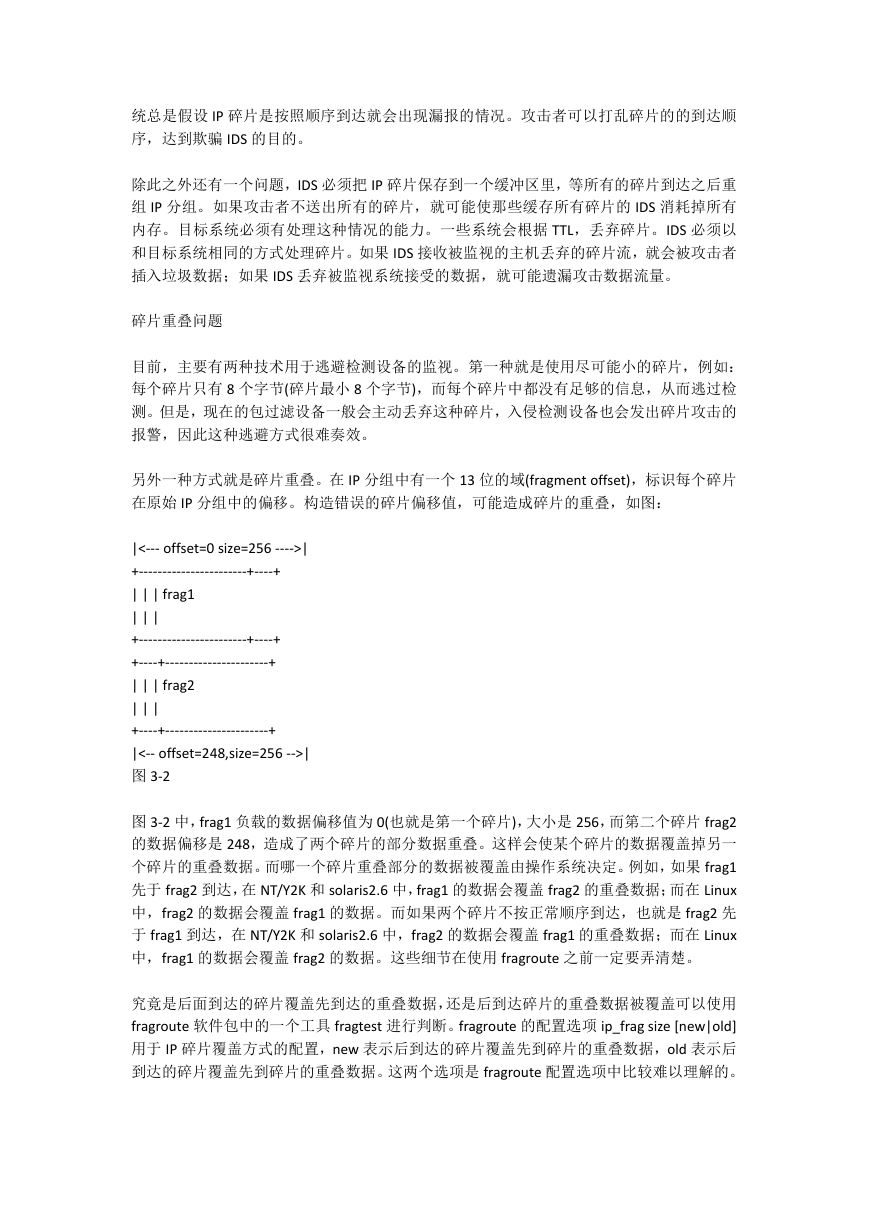 统总是假设 IP 碎片是按照顺序到达就会出现漏报的情况。攻击者可以打乱碎片的的到达顺序，达到欺骗 IDS 的目的。

除此之外还有一个问题，IDS 必须把 IP 碎片保存到一个缓冲区里，等所有的碎片到达之后重组 IP 分组。如果攻击者不送出所有的碎片，就可能使那些缓存所有碎片的 IDS 消耗掉所有内存。目标系统必须有处理这种情况的能力。一些系统会根据 TTL，丢弃碎片。IDS 必须以和目标系统相同的方式处理碎片。如果 IDS 接收被监视的主机丢弃的碎片流，就会被攻击者插入垃圾数据；如果 IDS 丢弃被监视系统接受的数据，就可能遗漏攻击数据流量。

碎片重叠问题

目前，主要有两种技术用于逃避检测设备的监视。第一种就是使用尽可能小的碎片，例如：每个碎片只有 8 个字节(碎片最小 8 个字节)，而每个碎片中都没有足够的信息，从而逃过检测。但是，现在的包过滤设备一般会主动丢弃这种碎片，入侵检测设备也会发出碎片攻击的报警，因此这种逃避方式很难奏效。

另外一种方式就是碎片重叠。在 IP 分组中有一个 13 位的域(fragment offset)，标识每个碎片在原始 IP 分组中的偏移。构造错误的碎片偏移值，可能造成碎片的重叠，如图：

|<--- offset=0 size=256 ---->|
+-----------------------+----+
| | | frag1
| | |
+-----------------------+----+
+----+----------------------+
| | | frag2
| | |
+----+----------------------+
|<-- offset=248,size=256 -->|
图 3-2

图 3-2 中，frag1 负载的数据偏移值为 0(也就是第一个碎片)，大小是 256，而第二个碎片 frag2 的数据偏移是 248，造成了两个碎片的部分数据重叠。这样会使某个碎片的数据覆盖掉另一个碎片的重叠数据。而哪一个碎片重叠部分的数据被覆盖由操作系统决定。例如，如果 frag1 先于 frag2 到达，在 NT/Y2K 和 solaris2.6 中，frag1 的数据会覆盖 frag2 的重叠数据；而在 Linux 中，frag2 的数据会覆盖 frag1 的数据。而如果两个碎片不按正常顺序到达，也就是 frag2 先于 frag1 到达，在 NT/Y2K 和 solaris2.6 中，frag2 的数据会覆盖 frag1 的重叠数据；而在 Linux 中，frag1 的数据会覆盖 frag2 的数据。这些细节在使用 fragroute 之前一定要弄清楚。

究竟是后面到达的碎片覆盖先到达的重叠数据，还是后到达碎片的重叠数据被覆盖可以使用 fragroute 软件包中的一个工具 fragtest 进行判断。fragroute 的配置选项 ip_frag size [new|old] 用于 IP 碎片覆盖方式的配置，new 表示后到达的碎片覆盖先到碎片的重叠数据，old 表示后到达的碎片覆盖先到碎片的重叠数据。这两个选项是 fragroute 配置选项中比较难以理解的。